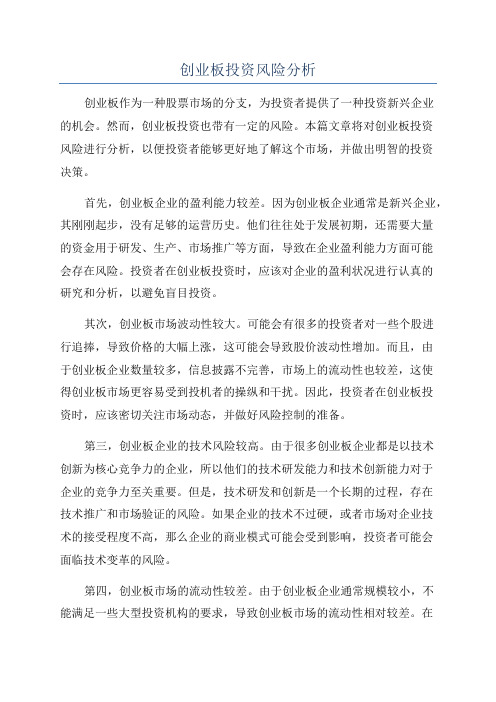 创业板投资风险分析

创业板作为一种股票市场的分支，为投资者提供了一种投资新兴企业的机会。然而，创业板投资也带有一定的风险。本篇文章将对创业板投资风险进行分析，以便投资者能够更好地了解这个市场，并做出明智的投资决策。

首先，创业板企业的盈利能力较差。因为创业板企业通常是新兴企业，其刚刚起步，没有足够的运营历史。他们往往处于发展初期，还需要大量的资金用于研发、生产、市场推广等方面，导致在企业盈利能力方面可能会存在风险。投资者在创业板投资时，应该对企业的盈利状况进行认真的研究和分析，以避免盲目投资。

其次，创业板市场波动性较大。可能会有很多的投资者对一些个股进行追捧，导致价格的大幅上涨，这可能会导致股价波动性增加。而且，由于创业板企业数量较多，信息披露不完善，市场上的流动性也较差，这使得创业板市场更容易受到投机者的操纵和干扰。因此，投资者在创业板投资时，应该密切关注市场动态，并做好风险控制的准备。

第三，创业板企业的技术风险较高。由于很多创业板企业都是以技术创新为核心竞争力的企业，所以他们的技术研发能力和技术创新能力对于企业的竞争力至关重要。但是，技术研发和创新是一个长期的过程，存在技术推广和市场验证的风险。如果企业的技术不过硬，或者市场对企业技术的接受程度不高，那么企业的商业模式可能会受到影响，投资者可能会面临技术变革的风险。

第四，创业板市场的流动性较差。由于创业板企业通常规模较小，不能满足一些大型投资机构的要求，导致创业板市场的流动性相对较差。在